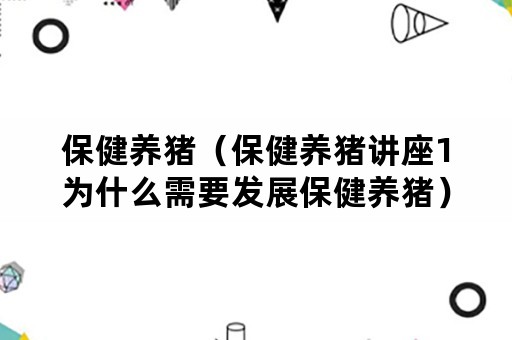 保健养猪（保健养猪讲座1为什么需要发展保健养猪）